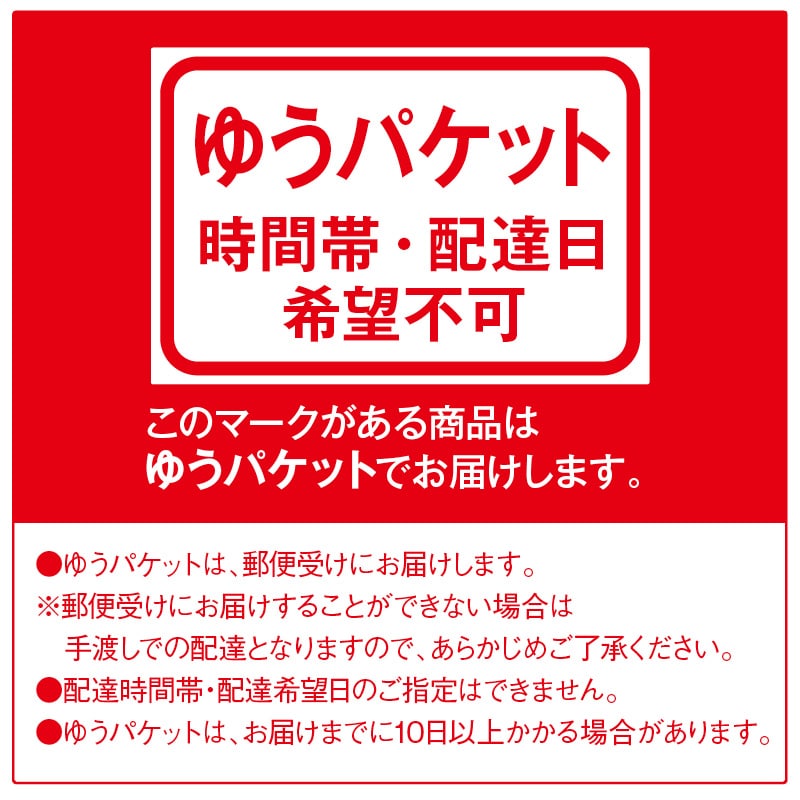 ゆうパケット
時間帯・配達日
希望不可

このマークがある商品は
ゆうパケットでお届けします。

●ゆうパケットは、郵便受けにお届けします。
※郵便受けにお届けすることができない場合は手渡しでの配達となりますので、あらかじめご了承ください。
●配達時間帯・配達希望日のご指定はできません。
●ゆうパケットは、お届けまでに10日以上かかる場合があります。